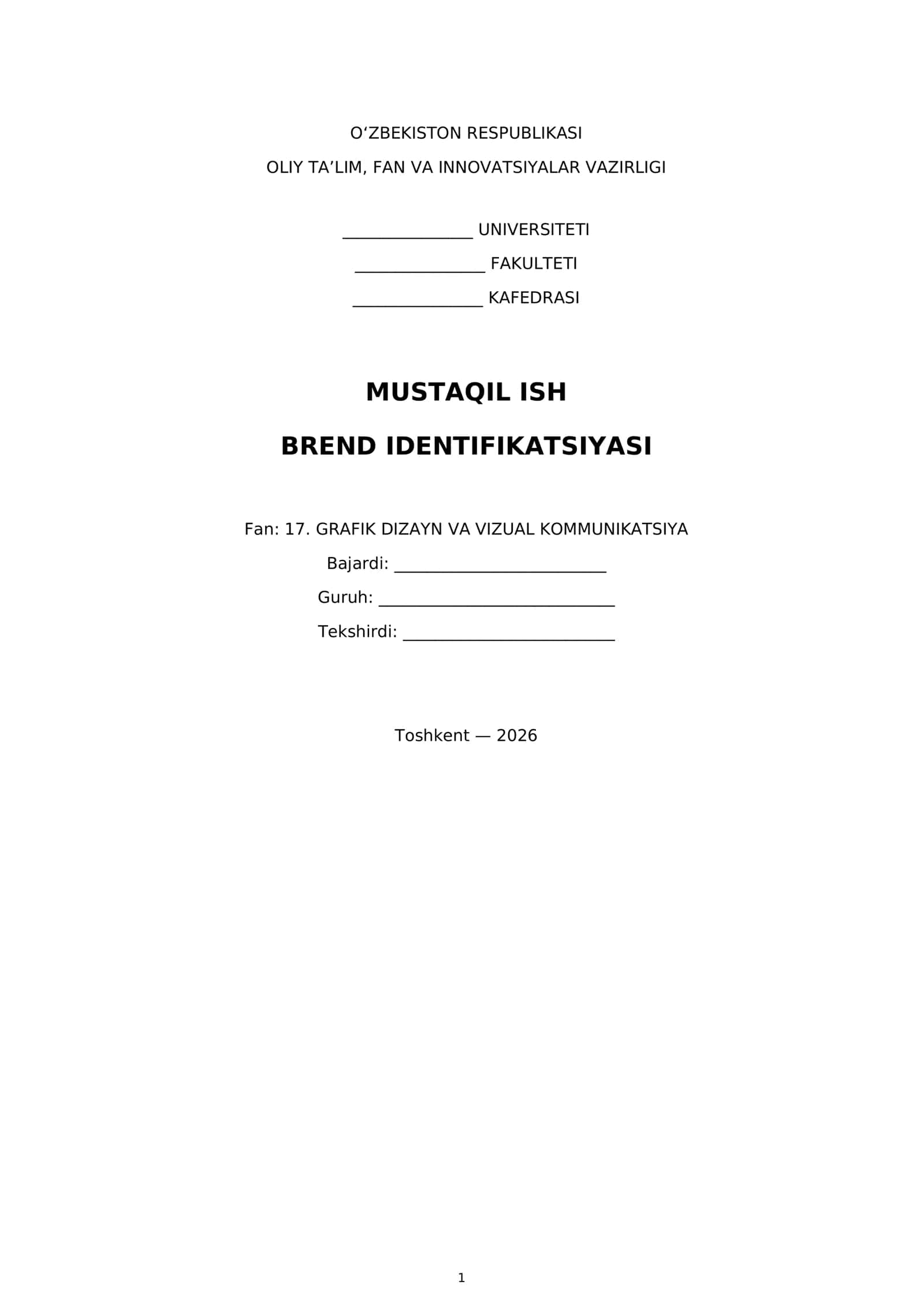 O'ZBEKISTON RESPUBLIKASI
OLIY TA'LIM, FAN VA INNOVATSIYALAR VAZIRLIGI

____ UNIVERSITETI
____ FAKULTETI
____ KAFEDRASI

MUSTAQIL ISH

BREND IDENTIFIKATSIYASI

Fan: 17. GRAFIK DIZAYN VA VIZUAL KOMMUNIKATSIYA
Bajardi: ____
Guruh: ____
Tekshirdi: ____

Toshkent — 2026

1